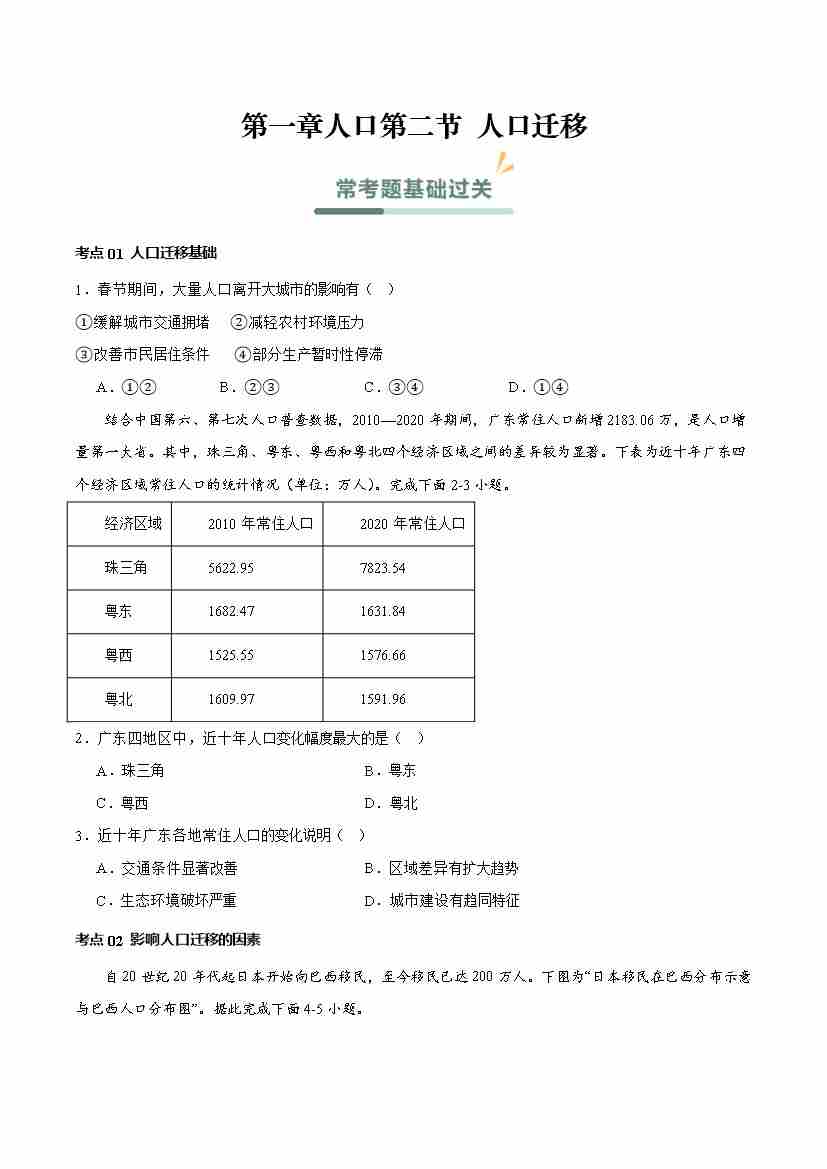 第一章人口第二节 人口迁移

常考题基础过关

考点 01 人口迁移基础

1．春节期间，大量人口离开大城市的影响有（ ）

①缓解城市交通拥堵 ②减轻农村环境压力

③改善市民居住条件 ④部分生产暂时性停滞

A．①② B．②③ C．③④ D．①④

结合中国第六、第七次人口普查数据，2010—2020 年期间，广东常住人口新增 2183.06 万，是人口增量第一大省。其中，珠三角、粤东、粤西和粤北四个经济区域之间的差异较为显著。下表为近十年广东四个经济区域常住人口的统计情况（单位：万人）。完成下面 2-3 小题。

| 经济区域 | 2010 年常住人口 | 2020 年常住人口 |
|---|---|---|
| 珠三角 | 5622.95 | 7823.54 |
| 粤东 | 1682.47 | 1631.84 |
| 粤西 | 1525.55 | 1576.66 |
| 粤北 | 1609.97 | 1591.96 |

2．广东四地区中，近十年人口变化幅度最大的是（ ）

A．珠三角 B．粤东

C．粤西 D．粤北

3．近十年广东各地常住人口的变化说明（ ）

A．交通条件显著改善 B．区域差异有扩大趋势

C．生态环境破坏严重 D．城市建设有趋同特征

考点 02 影响人口迁移的因素

自 20 世纪 20 年代起日本开始向巴西移民，至今移民已达 200 万人。下图为“日本移民在巴西分布示意与巴西人口分布图”。据此完成下面 4-5 小题。